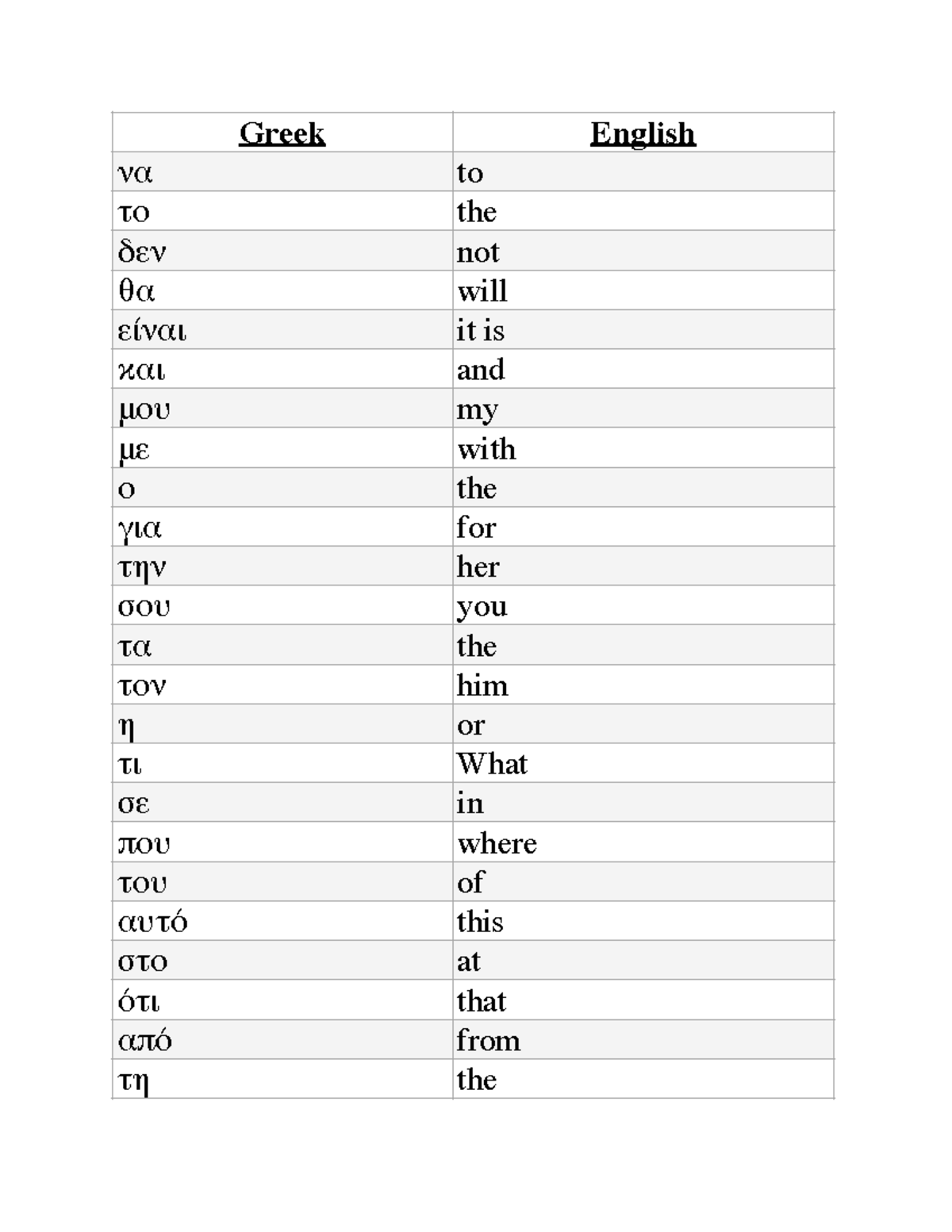 | Greek | English |
|---|---|
| να | to |
| το | the |
| δεν | not |
| θα | will |
| είναι | it is |
| και | and |
| μου | my |
| με | with |
| ο | the |
| για | for |
| την | her |
| σου | you |
| τα | the |
| τον | him |
| η | or |
| τι | What |
| σε | in |
| που | where |
| του | of |
| αυτό | this |
| στο | at |
| ότι | that |
| από | from |
| τη | the |